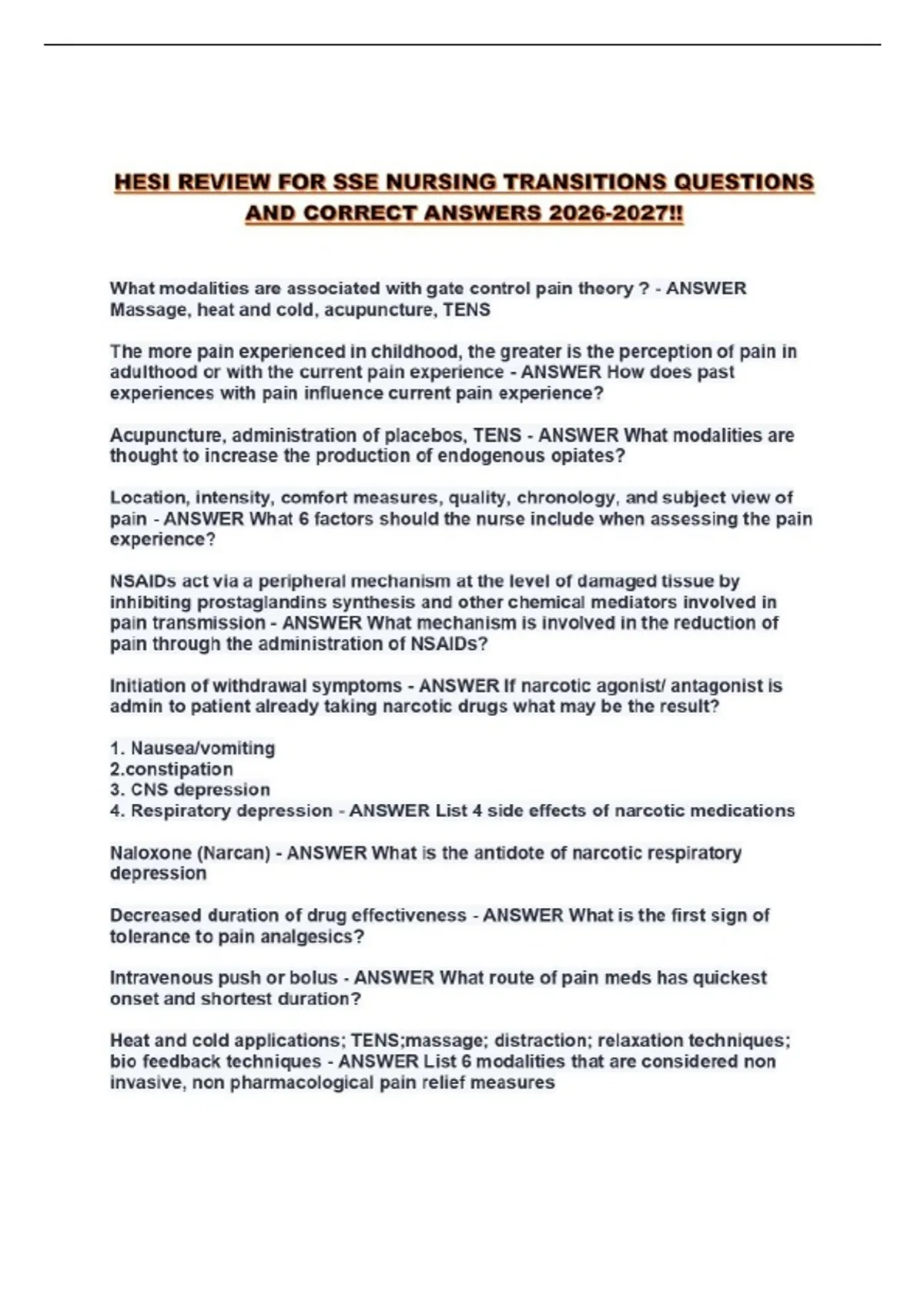 HESI REVIEW FOR SSE NURSING TRANSITIONS QUESTIONS AND CORRECT ANSWERS 2026-2027!!

What modalities are associated with gate control pain theory ? - ANSWER Massage, heat and cold, acupuncture, TENS

The more pain experienced in childhood, the greater is the perception of pain in adulthood or with the current pain experience - ANSWER How does past experiences with pain influence current pain experience?

Acupuncture, administration of placebos, TENS - ANSWER What modalities are thought to increase the production of endogenous opiates?

Location, intensity, comfort measures, quality, chronology, and subject view of pain - ANSWER What 6 factors should the nurse include when assessing the pain experience?

NSAIDs act via a peripheral mechanism at the level of damaged tissue by inhibiting prostaglandins synthesis and other chemical mediators involved in pain transmission - ANSWER What mechanism is involved in the reduction of pain through the administration of NSAIDs?

Initiation of withdrawal symptoms - ANSWER If narcotic agonist/ antagonist is admin to patient already taking narcotic drugs what may be the result?

1. Nausea/vomiting
2.constipation
3. CNS depression
4. Respiratory depression - ANSWER List 4 side effects of narcotic medications

Naloxone (Narcan) - ANSWER What is the antidote of narcotic respiratory depression

Decreased duration of drug effectiveness - ANSWER What is the first sign of tolerance to pain analgesics?

Intravenous push or bolus - ANSWER What route of pain meds has quickest onset and shortest duration?

Heat and cold applications; TENS;massage; distraction; relaxation techniques; bio feedback techniques - ANSWER List 6 modalities that are considered non invasive, non pharmacological pain relief measures